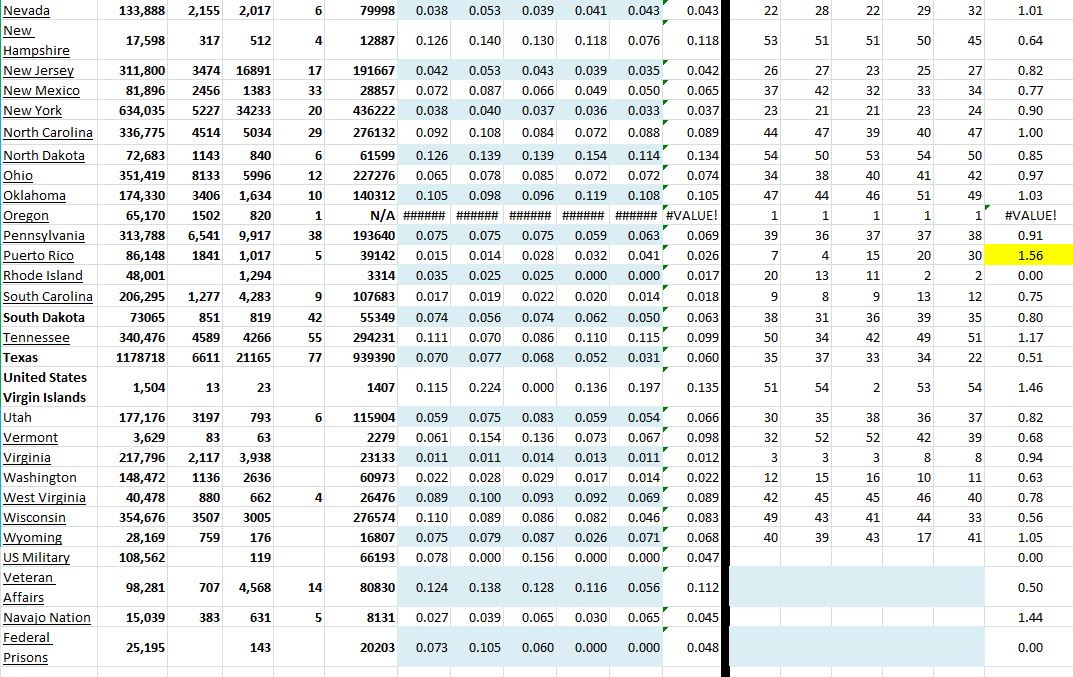 | Nevada | 133,888 | 2,155 | 2,017 | 6 | 79998 | 0.038 | 0.053 | 0.039 | 0.041 | 0.043 | 0.043 | 22 | 28 | 22 | 29 | 32 | 1.01 |
|---|---|---|---|---|---|---|---|---|---|---|---|---|---|---|---|---|---|
| New Hampshire | 17,598 | 317 | 512 | 4 | 12887 | 0.126 | 0.140 | 0.130 | 0.118 | 0.076 | 0.118 | 53 | 51 | 51 | 50 | 45 | 0.64 |
| New Jersey | 311,800 | 3474 | 16891 | 17 | 191667 | 0.042 | 0.053 | 0.043 | 0.039 | 0.035 | 0.042 | 26 | 27 | 23 | 25 | 27 | 0.82 |
| New Mexico | 81,896 | 2456 | 1383 | 33 | 28857 | 0.072 | 0.087 | 0.066 | 0.049 | 0.050 | 0.065 | 37 | 42 | 32 | 33 | 34 | 0.77 |
| New York | 634,035 | 5227 | 34233 | 20 | 436222 | 0.038 | 0.040 | 0.037 | 0.036 | 0.033 | 0.037 | 23 | 21 | 21 | 23 | 24 | 0.90 |
| North Carolina | 336,775 | 4514 | 5034 | 29 | 276132 | 0.092 | 0.108 | 0.084 | 0.072 | 0.088 | 0.089 | 44 | 47 | 39 | 40 | 47 | 1.00 |
| North Dakota | 72,683 | 1143 | 840 | 6 | 61599 | 0.126 | 0.139 | 0.139 | 0.154 | 0.114 | 0.134 | 54 | 50 | 53 | 54 | 50 | 0.85 |
| Ohio | 351,419 | 8133 | 5996 | 12 | 227276 | 0.065 | 0.078 | 0.085 | 0.072 | 0.072 | 0.074 | 34 | 38 | 40 | 41 | 42 | 0.97 |
| Oklahoma | 174,330 | 3406 | 1,634 | 10 | 140312 | 0.105 | 0.098 | 0.096 | 0.119 | 0.108 | 0.105 | 47 | 44 | 46 | 51 | 49 | 1.03 |
| Oregon | 65,170 | 1502 | 820 | 1 | N/A | ###### | ###### | ###### | ###### | ###### | #VALUE! | 1 | 1 | 1 | 1 | 1 | #VALUE! |
| Pennsylvania | 313,788 | 6,541 | 9,917 | 38 | 193640 | 0.075 | 0.075 | 0.075 | 0.059 | 0.063 | 0.069 | 39 | 36 | 37 | 37 | 38 | 0.91 |
| Puerto Rico | 86,148 | 1841 | 1,017 | 5 | 39142 | 0.015 | 0.014 | 0.028 | 0.032 | 0.041 | 0.026 | 7 | 4 | 15 | 20 | 30 | 1.56 |
| Rhode Island | 48,001 | | 1,294 | | 3314 | 0.035 | 0.025 | 0.025 | 0.000 | 0.000 | 0.017 | 20 | 13 | 11 | 2 | 2 | 0.00 |
| South Carolina | 206,295 | 1,277 | 4,283 | 9 | 107683 | 0.017 | 0.019 | 0.022 | 0.020 | 0.014 | 0.018 | 9 | 8 | 9 | 13 | 12 | 0.75 |
| South Dakota | 73065 | 851 | 819 | 42 | 55349 | 0.074 | 0.056 | 0.074 | 0.062 | 0.050 | 0.063 | 38 | 31 | 36 | 39 | 35 | 0.80 |
| Tennessee | 340,476 | 4589 | 4266 | 55 | 294231 | 0.111 | 0.070 | 0.086 | 0.110 | 0.115 | 0.099 | 50 | 34 | 42 | 49 | 51 | 1.17 |
| Texas | 1178718 | 6611 | 21165 | 77 | 939390 | 0.070 | 0.077 | 0.068 | 0.052 | 0.031 | 0.060 | 35 | 37 | 33 | 34 | 22 | 0.51 |
| United States Virgin Islands | 1,504 | 13 | 23 | | 1407 | 0.115 | 0.224 | 0.000 | 0.136 | 0.197 | 0.135 | 51 | 54 | 2 | 53 | 54 | 1.46 |
| Utah | 177,176 | 3197 | 793 | 6 | 115904 | 0.059 | 0.075 | 0.083 | 0.059 | 0.054 | 0.066 | 30 | 35 | 38 | 36 | 37 | 0.82 |
| Vermont | 3,629 | 83 | 63 | | 2279 | 0.061 | 0.154 | 0.136 | 0.073 | 0.067 | 0.098 | 32 | 52 | 52 | 42 | 39 | 0.68 |
| Virginia | 217,796 | 2,117 | 3,938 | | 23133 | 0.011 | 0.011 | 0.014 | 0.013 | 0.011 | 0.012 | 3 | 3 | 3 | 8 | 8 | 0.94 |
| Washington | 148,472 | 1136 | 2636 | | 60973 | 0.022 | 0.028 | 0.029 | 0.017 | 0.014 | 0.022 | 12 | 15 | 16 | 10 | 11 | 0.63 |
| West Virginia | 40,478 | 880 | 662 | 4 | 26476 | 0.089 | 0.100 | 0.093 | 0.092 | 0.069 | 0.089 | 42 | 45 | 45 | 46 | 40 | 0.78 |
| Wisconsin | 354,676 | 3507 | 3005 | | 276574 | 0.110 | 0.089 | 0.086 | 0.082 | 0.046 | 0.083 | 49 | 43 | 41 | 44 | 33 | 0.56 |
| Wyoming | 28,169 | 759 | 176 | | 16807 | 0.075 | 0.079 | 0.087 | 0.026 | 0.071 | 0.068 | 40 | 39 | 43 | 17 | 41 | 1.05 |
| US Military | 108,562 | | 119 | | 66193 | 0.078 | 0.000 | 0.156 | 0.000 | 0.000 | 0.047 | | | | | | 0.00 |
| Veteran Affairs | 98,281 | 707 | 4,568 | 14 | 80830 | 0.124 | 0.138 | 0.128 | 0.116 | 0.056 | 0.112 | | | | | | 0.50 |
| Navajo Nation | 15,039 | 383 | 631 | 5 | 8131 | 0.027 | 0.039 | 0.065 | 0.030 | 0.065 | 0.045 | | | | | | 1.44 |
| Federal Prisons | 25,195 | | 143 | | 20203 | 0.073 | 0.105 | 0.060 | 0.000 | 0.000 | 0.048 | | | | | | 0.00 |